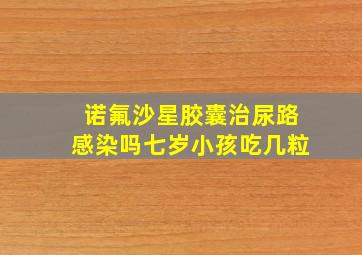 诺氟沙星胶囊治尿路感染吗七岁小孩吃几粒